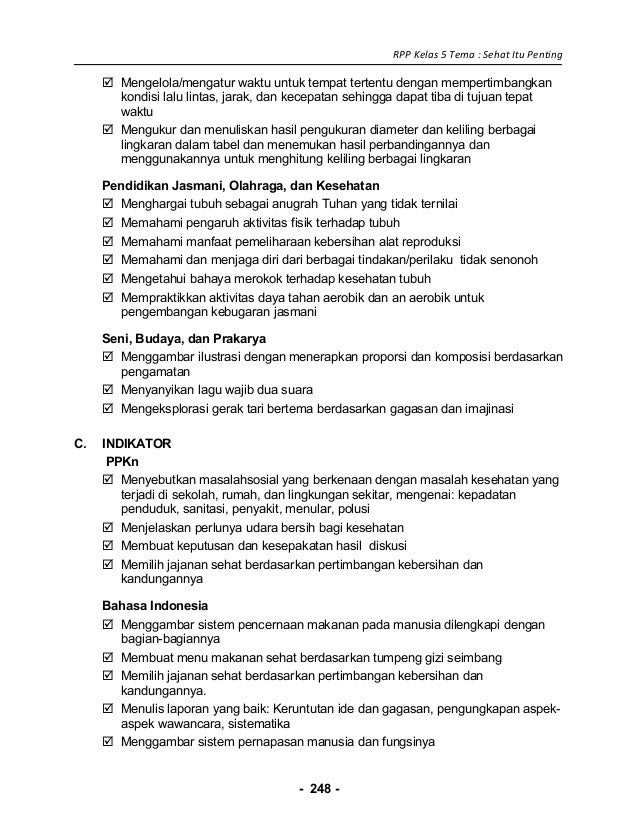 RPP Kelas 5 Tema : Sehat Itu Penting

☑ Mengelola/mengatur waktu untuk tempat tertentu dengan mempertimbangkan kondisi lalu lintas, jarak, dan kecepatan sehingga dapat tiba di tujuan tepat waktu
☑ Mengukur dan menuliskan hasil pengukuran diameter dan keliling berbagai lingkaran dalam tabel dan menemukan hasil perbandingannya dan menggunakannya untuk menghitung keliling berbagai lingkaran

Pendidikan Jasmani, Olahraga, dan Kesehatan
☑ Menghargai tubuh sebagai anugrah Tuhan yang tidak ternilai
☑ Memahami pengaruh aktivitas fisik terhadap tubuh
☑ Memahami manfaat pemeliharaan kebersihan alat reproduksi
☑ Memahami dan menjaga diri dari berbagai tindakan/perilaku tidak senonoh
☑ Mengetahui bahaya merokok terhadap kesehatan tubuh
☑ Mempraktikkan aktivitas daya tahan aerobik dan an aerobik untuk pengembangan kebugaran jasmani

Seni, Budaya, dan Prakarya
☑ Menggambar ilustrasi dengan menerapkan proporsi dan komposisi berdasarkan pengamatan
☑ Menyanyikan lagu wajib dua suara
☑ Mengeksplorasi gerak tari bertema berdasarkan gagasan dan imajinasi

C. INDIKATOR
PPKn
☑ Menyebutkan masalahsosial yang berkenaan dengan masalah kesehatan yang terjadi di sekolah, rumah, dan lingkungan sekitar, mengenai: kepadatan penduduk, sanitasi, penyakit, menular, polusi
☑ Menjelaskan perlunya udara bersih bagi kesehatan
☑ Membuat keputusan dan kesepakatan hasil diskusi
☑ Memilih jajanan sehat berdasarkan pertimbangan kebersihan dan kandungannya

Bahasa Indonesia
☑ Menggambar sistem pencernaan makanan pada manusia dilengkapi dengan bagian-bagiannya
☑ Membuat menu makanan sehat berdasarkan tumpeng gizi seimbang
☑ Memilih jajanan sehat berdasarkan pertimbangan kebersihan dan kandungannya.
☑ Menulis laporan yang baik: Keruntutan ide dan gagasan, pengungkapan aspek-aspek wawancara, sistematika
☑ Menggambar sistem pernapasan manusia dan fungsinya

- 248 -